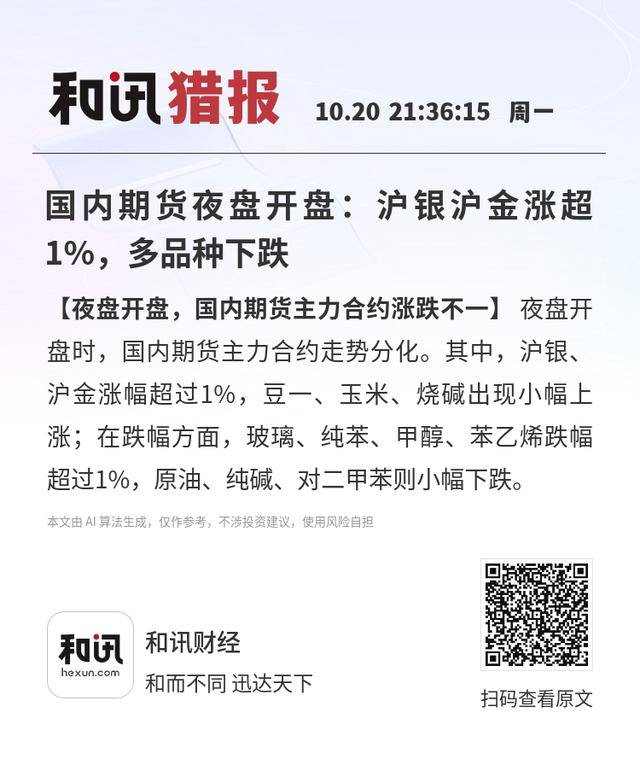 和讯猎报 10.20 21:36:15 周一

国内期货夜盘开盘：沪银沪金涨超1%，多品种下跌

【夜盘开盘，国内期货主力合约涨跌不一】 夜盘开盘时，国内期货主力合约走势分化。其中，沪银、沪金涨幅超过1%，豆一、玉米、烧碱出现小幅上涨；在跌幅方面，玻璃、纯苯、甲醇、苯乙烯跌幅超过1%，原油、纯碱、对二甲苯则小幅下跌。

本文由AI算法生成，仅作参考，不涉投资建议，使用风险自担

和讯
hexun.com

和讯财经
和而不同 迅达天下

扫码查看原文